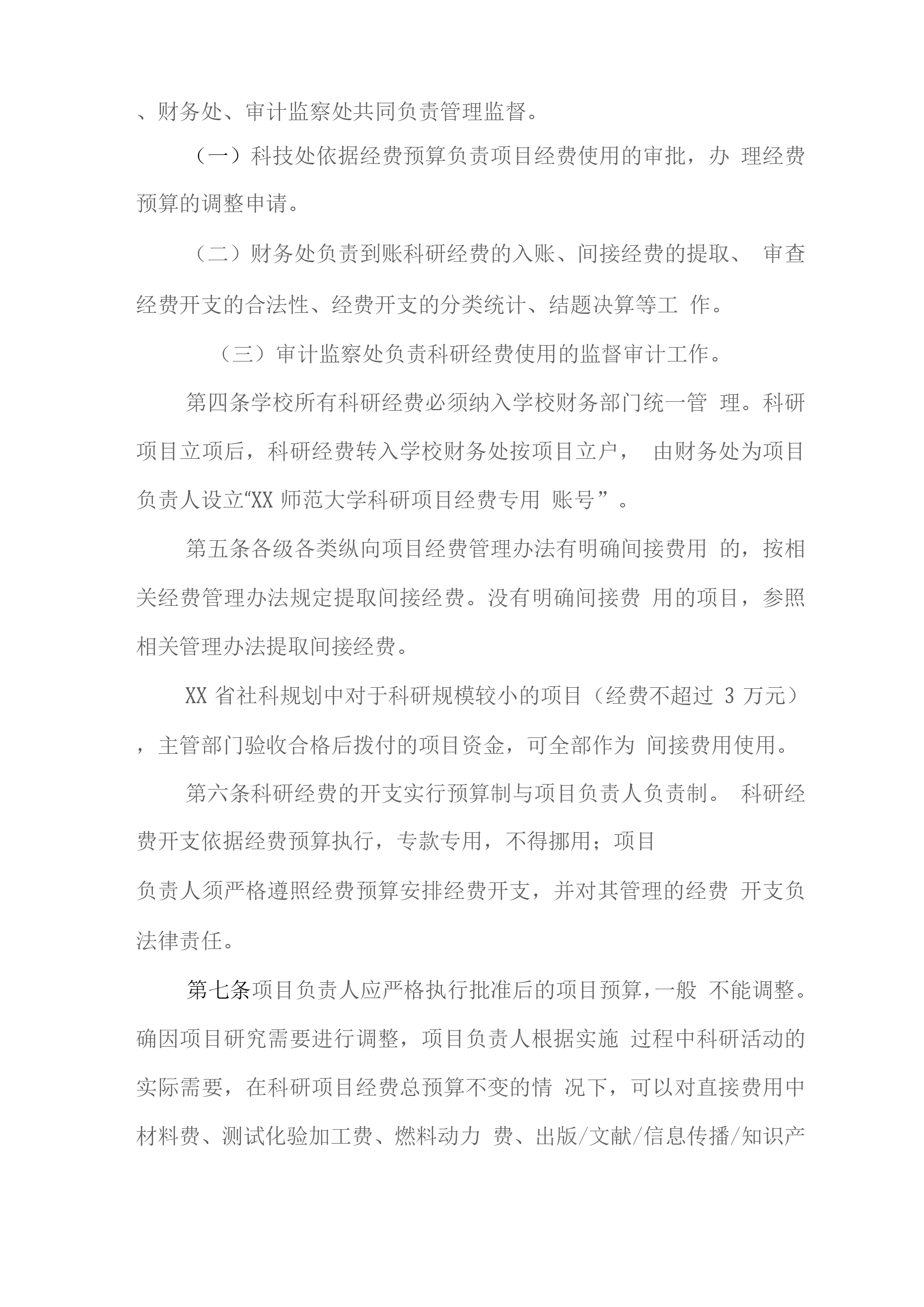 、财务处、审计监察处共同负责管理监督。

（一）科技处依据经费预算负责项目经费使用的审批，办 理经费预算的调整申请。

（二）财务处负责到账科研经费的入账、间接经费的提取、 审查经费开支的合法性、经费开支的分类统计、结题决算等工 作。

（三）审计监察处负责科研经费使用的监督审计工作。

第四条学校所有科研经费必须纳入学校财务部门统一管 理。科研项目立项后，科研经费转入学校财务处按项目立户， 由财务处为项目负责人设立“XX 师范大学科研项目经费专用 账号”。

第五条各级各类纵向项目经费管理办法有明确间接费用 的，按相关经费管理办法规定提取间接经费。没有明确间接费 用的项目，参照相关管理办法提取间接经费。

XX 省社科规划中对于科研规模较小的项目（经费不超过 3 万元），主管部门验收合格后拨付的项目资金，可全部作为 间接费用使用。

第六条科研经费的开支实行预算制与项目负责人负责制。 科研经费开支依据经费预算执行，专款专用，不得挪用；项目
负责人须严格遵照经费预算安排经费开支，并对其管理的经费 开支负法律责任。

第七条项目负责人应严格执行批准后的项目预算，一般 不能调整。确因项目研究需要进行调整，项目负责人根据实施 过程中科研活动的实际需要，在科研项目经费总预算不变的情 况下，可以对直接费用中材料费、测试化验加工费、燃料动力 费、出版/文献/信息传播/知识产